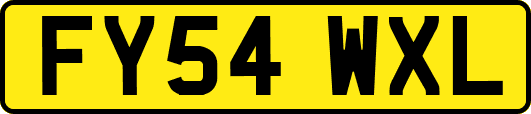 FY54 WXL